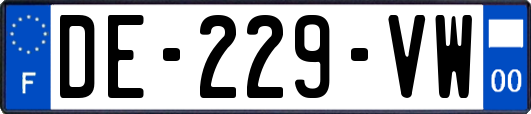 F
DE-229-VW
00